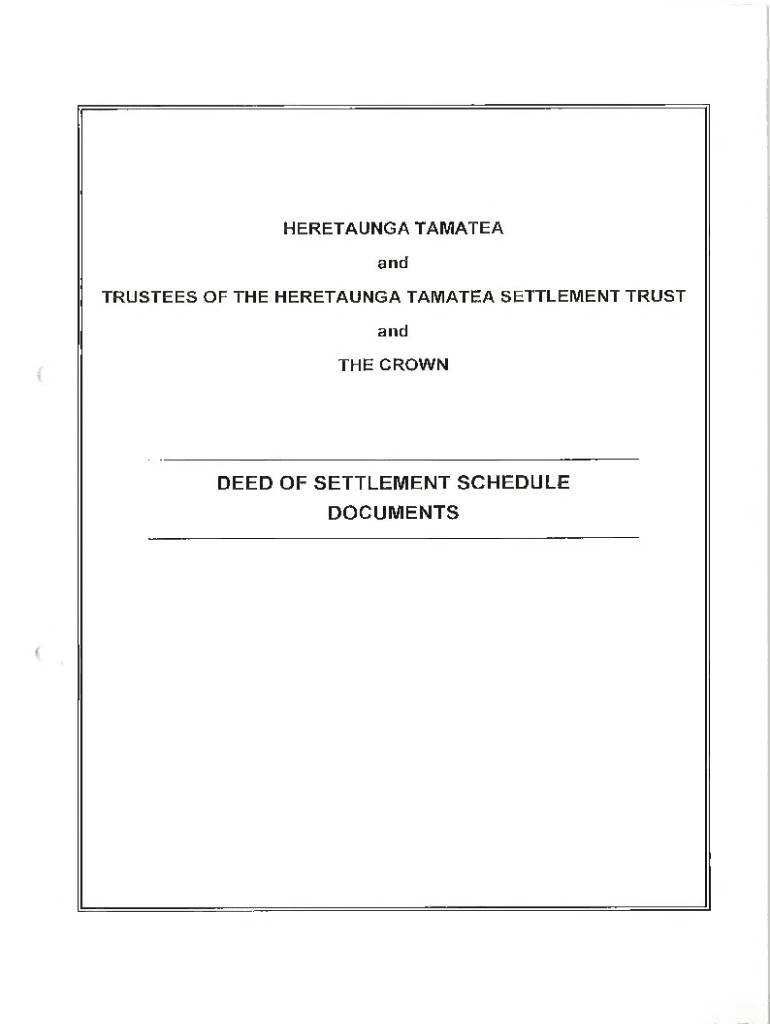 HERETAUNGA TAMATEA

and

TRUSTEES OF THE HERETAUNGA TAMATEA SETTLEMENT TRUST

and

THE CROWN

DEED OF SETTLEMENT SCHEDULE
DOCUMENTS